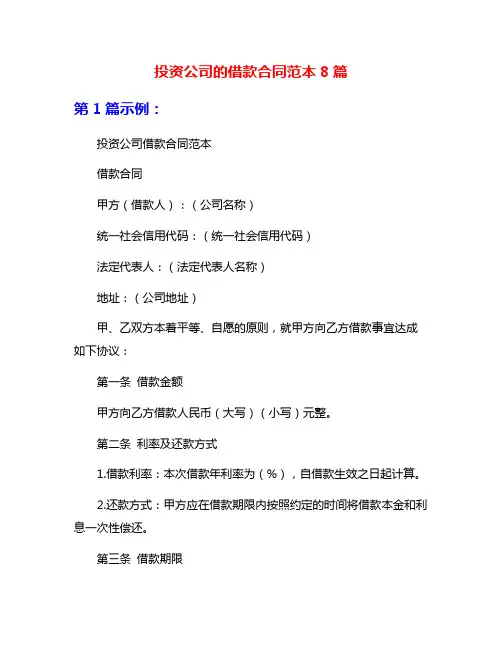 投资公司的借款合同范本 8 篇

第 1 篇示例：

投资公司借款合同范本

借款合同

甲方（借款人）：（公司名称）

统一社会信用代码：（统一社会信用代码）

法定代表人：（法定代表人名称）

地址：（公司地址）

甲、乙双方本着平等、自愿的原则，就甲方向乙方借款事宜达成如下协议：

第一条 借款金额

甲方向乙方借款人民币（大写）（小写）元整。

第二条 利率及还款方式

1.借款利率：本次借款年利率为（%），自借款生效之日起计算。

2.还款方式：甲方应在借款期限内按照约定的时间将借款本金和利息一次性偿还。

第三条 借款期限